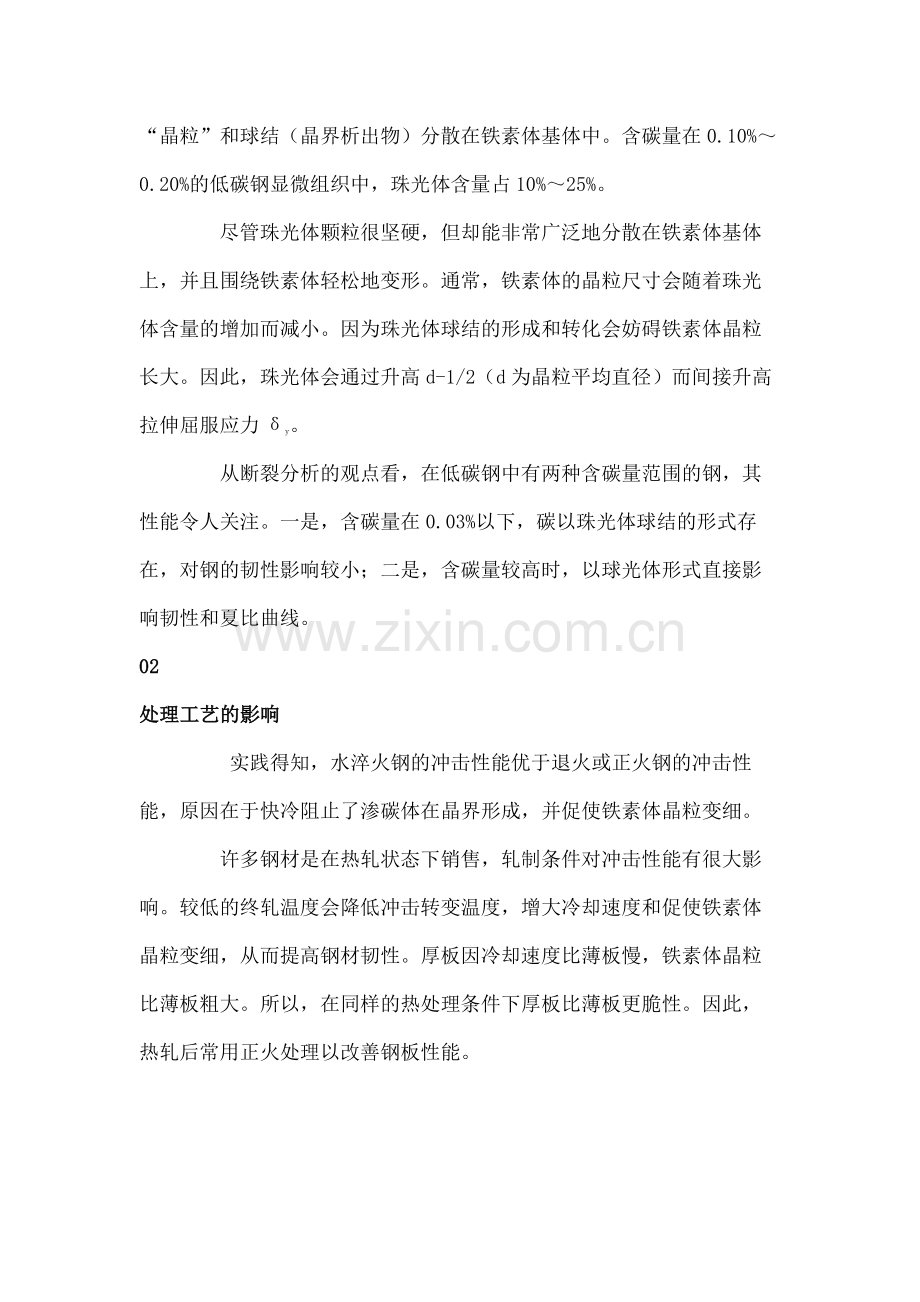 “晶粒”和球结（晶界析出物）分散在铁素体基体中。含碳量在 0.10%～0.20%的低碳钢显微组织中，珠光体含量占 10%～25%。

尽管珠光体颗粒很坚硬，但却能非常广泛地分散在铁素体基体上，并且围绕铁素体轻松地变形。通常，铁素体的晶粒尺寸会随着珠光体含量的增加而减小。因为珠光体球结的形成和转化会妨碍铁素体晶粒长大。因此，珠光体会通过升高 d-1/2（d 为晶粒平均直径）而间接升高拉伸屈服应力 $\delta_y$。

从断裂分析的观点看，在低碳钢中有两种含碳量范围的钢，其性能令人关注。一是，含碳量在 0.03%以下，碳以珠光体球结的形式存在，对钢的韧性影响较小；二是，含碳量较高时，以球光体形式直接影响韧性和夏比曲线。

www.zixin.com.cn

02

处理工艺的影响

实践得知，水淬火钢的冲击性能优于退火或正火钢的冲击性能，原因在于快冷阻止了渗碳体在晶界形成，并促使铁素体晶粒变细。

许多钢材是在热轧状态下销售，轧制条件对冲击性能有很大影响。较低的终轧温度会降低冲击转变温度，增大冷却速度和促使铁素体晶粒变细，从而提高钢材韧性。厚板因冷却速度比薄板慢，铁素体晶粒比薄板粗大。所以，在同样的热处理条件下厚板比薄板更脆性。因此，热轧后常用正火处理以改善钢板性能。